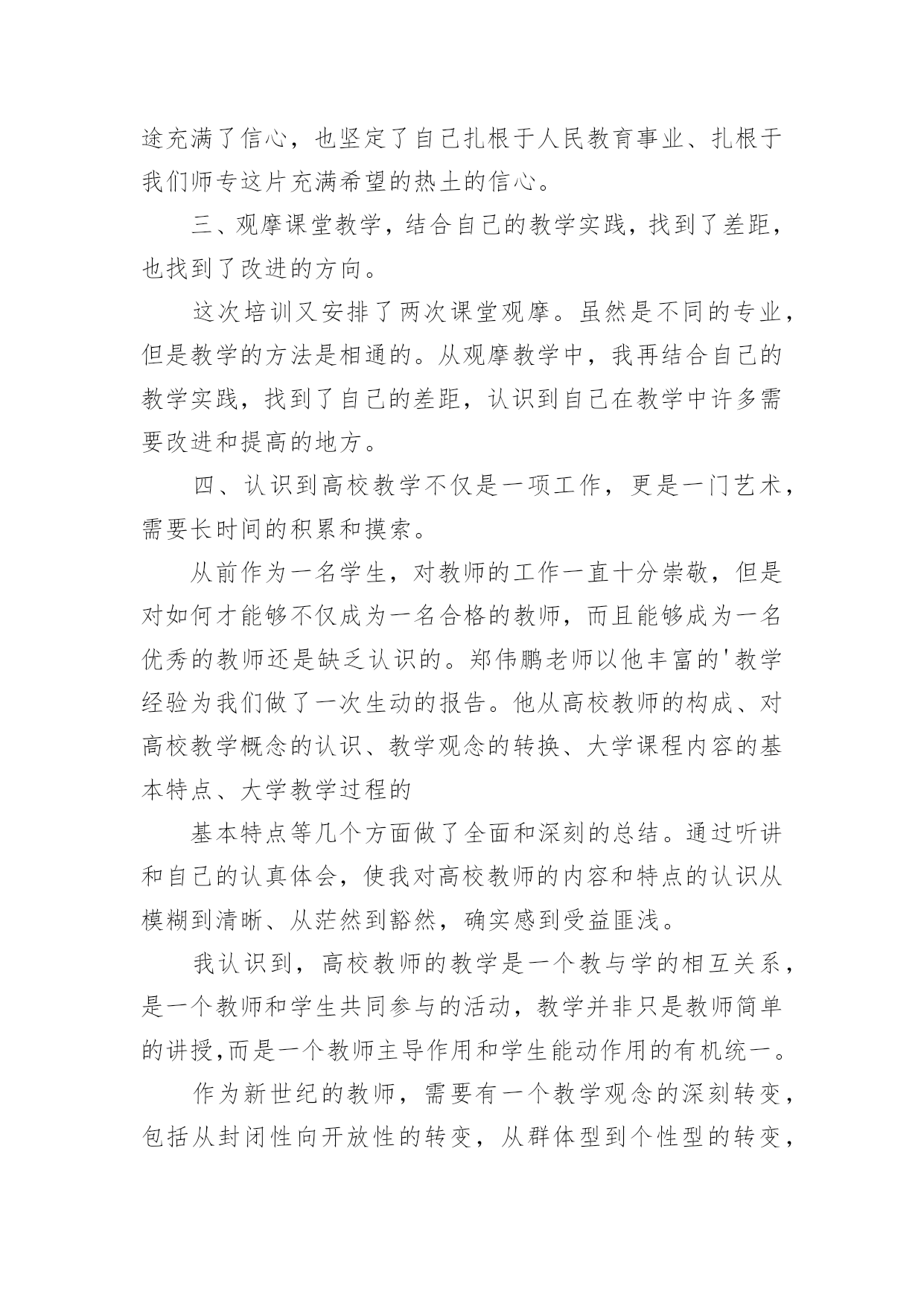 途充满了信心，也坚定了自己扎根于人民教育事业、扎根于我们师专这片充满希望的热土的信心。

三、观摩课堂教学，结合自己的教学实践，找到了差距，也找到了改进的方向。

这次培训又安排了两次课堂观摩。虽然是不同的专业，但是教学的方法是相通的。从观摩教学中，我再结合自己的教学实践，找到了自己的差距，认识到自己在教学中许多需要改进和提高的地方。

四、认识到高校教学不仅是一项工作，更是一门艺术，需要长时间的积累和摸索。

从前作为一名学生，对教师的工作一直十分崇敬，但是对如何才能够不仅成为一名合格的教师，而且能够成为一名优秀的教师还是缺乏认识的。郑伟鹏老师以他丰富的'教学经验为我们做了一次生动的报告。他从高校教师的构成、对高校教学概念的认识、教学观念的转换、大学课程内容的基本特点、大学教学过程的

基本特点等几个方面做了全面和深刻的总结。通过听讲和自己的认真体会，使我对高校教师的内容和特点的认识从模糊到清晰、从茫然到豁然，确实感到受益匪浅。

我认识到，高校教师的教学是一个教与学的相互关系，是一个教师和学生共同参与的活动，教学并非只是教师简单的讲授,而是一个教师主导作用和学生能动作用的有机统一。

作为新世纪的教师，需要有一个教学观念的深刻转变，包括从封闭性向开放性的转变，从群体型到个性型的转变，